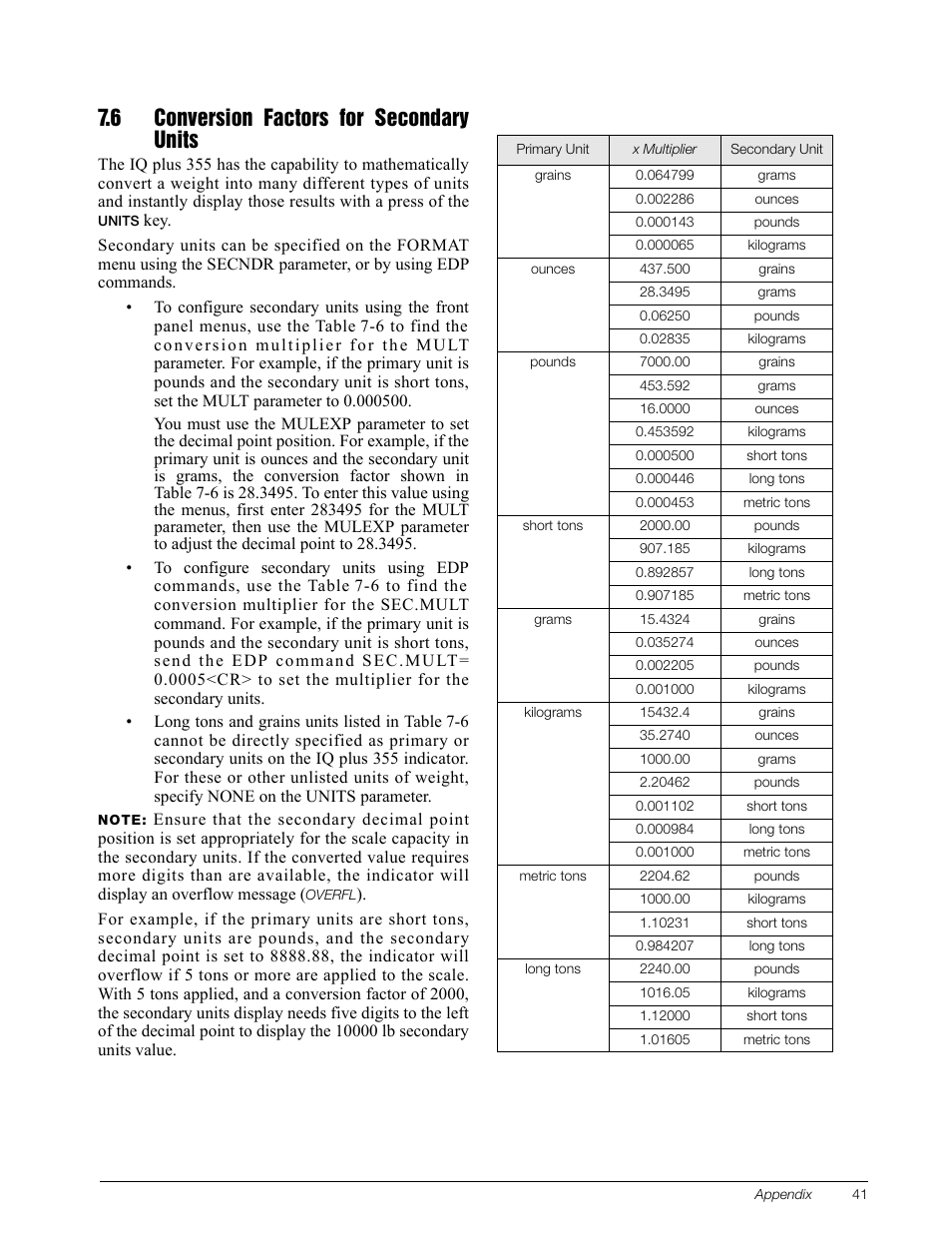 7.6 Conversion Factors for Secondary Units

The IQ plus 355 has the capability to mathematically convert a weight into many different types of units and instantly display those results with a press of the UNITS key.

Secondary units can be specified on the FORMAT menu using the SECNDR parameter, or by using EDP commands.

• To configure secondary units using the front panel menus, use the Table 7-6 to find the conversion multiplier for the MULT parameter. For example, if the primary unit is pounds and the secondary unit is short tons, set the MULT parameter to 0.000500.

You must use the MULEXP parameter to set the decimal point position. For example, if the primary unit is ounces and the secondary unit is grams, the conversion factor shown in Table 7-6 is 28.3495. To enter this value using the menus, first enter 283495 for the MULT parameter, then use the MULEXP parameter to adjust the decimal point to 28.3495.

• To configure secondary units using EDP commands, use the Table 7-6 to find the conversion multiplier for the SEC.MULT command. For example, if the primary unit is pounds and the secondary unit is short tons, send the EDP command SEC.MULT= 0.0005<CR> to set the multiplier for the secondary units.

• Long tons and grains units listed in Table 7-6 cannot be directly specified as primary or secondary units on the IQ plus 355 indicator. For these or other unlisted units of weight, specify NONE on the UNITS parameter.

NOTE: Ensure that the secondary decimal point position is set appropriately for the scale capacity in the secondary units. If the converted value requires more digits than are available, the indicator will display an overflow message (OVERFL).

For example, if the primary units are short tons, secondary units are pounds, and the secondary decimal point is set to 8888.88, the indicator will overflow if 5 tons or more are applied to the scale. With 5 tons applied, and a conversion factor of 2000, the secondary units display needs five digits to the left of the decimal point to display the 10000 lb secondary units value.

| Primary Unit | x Multiplier | Secondary Unit |
|---|---|---|
| grains | 0.064799 | grams |
| | 0.002286 | ounces |
| | 0.000143 | pounds |
| | 0.000065 | kilograms |
| ounces | 437.500 | grains |
| | 28.3495 | grams |
| | 0.06250 | pounds |
| | 0.02835 | kilograms |
| pounds | 7000.00 | grains |
| | 453.592 | grams |
| | 16.0000 | ounces |
| | 0.453592 | kilograms |
| | 0.000500 | short tons |
| | 0.000446 | long tons |
| | 0.000453 | metric tons |
| short tons | 2000.00 | pounds |
| | 907.185 | kilograms |
| | 0.892857 | long tons |
| | 0.907185 | metric tons |
| grams | 15.4324 | grains |
| | 0.035274 | ounces |
| | 0.002205 | pounds |
| | 0.001000 | kilograms |
| kilograms | 15432.4 | grains |
| | 35.2740 | ounces |
| | 1000.00 | grams |
| | 2.20462 | pounds |
| | 0.001102 | short tons |
| | 0.000984 | long tons |
| | 0.001000 | metric tons |
| metric tons | 2204.62 | pounds |
| | 1000.00 | kilograms |
| | 1.10231 | short tons |
| | 0.984207 | long tons |
| long tons | 2240.00 | pounds |
| | 1016.05 | kilograms |
| | 1.12000 | short tons |
| | 1.01605 | metric tons |

Appendix 41